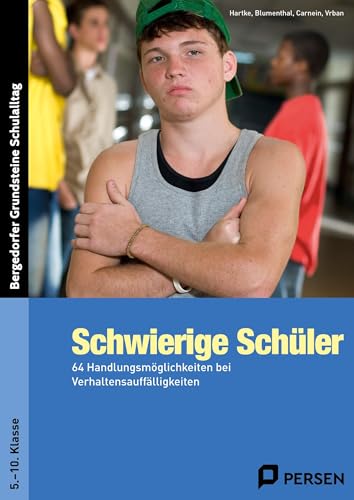 Hartke, Blumenthal, Carnein, Vrban

Bergedorfer Grundsteine Schulalltag

Schwierige Schüler

64 Handlungsmöglichkeiten bei Verhaltensauffälligkeiten

5.–10. Klasse

PERSEN